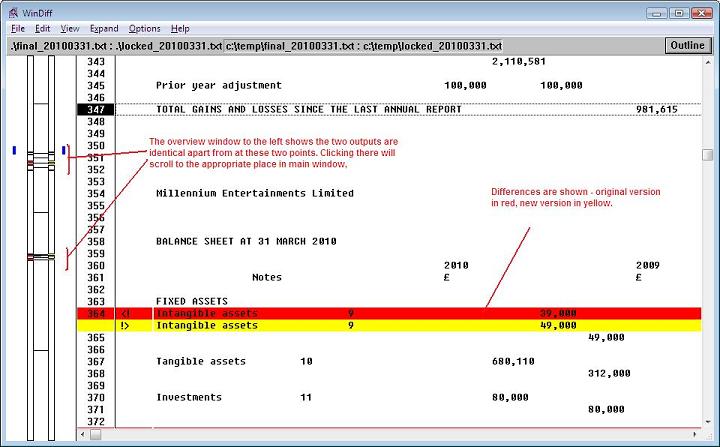 WinDiff

File Edit View Expand Options Help

.\final_20100331.txt : .\locked_20100331.txt c:\temp\final_20100331.txt : c:\temp\locked_20100331.txt

Outline

343 2,110,581
344
345 Prior year adjustment 100,000 100,000
346
347 TOTAL GAINS AND LOSSES SINCE THE LAST ANNUAL REPORT 981,615
348
349
350
351
352
353
354 Millennium Entertainments Limited
355
356
357
358 BALANCE SHEET AT 31 MARCH 2010
359
360 2010 2009
361 Notes £ £
362
363 FIXED ASSETS
364 <! Intangible assets 9 39,000
!> Intangible assets 9 49,000
365 49,000
366
367 Tangible assets 10 680,110
368 312,000
369
370 Investments 11 80,000
371 80,000
372

The overview window to the left shows the two outputs are identical apart from at these two points. Clicking there will scroll to the appropriate place in main window.

Differences are shown - original version in red, new version in yellow.